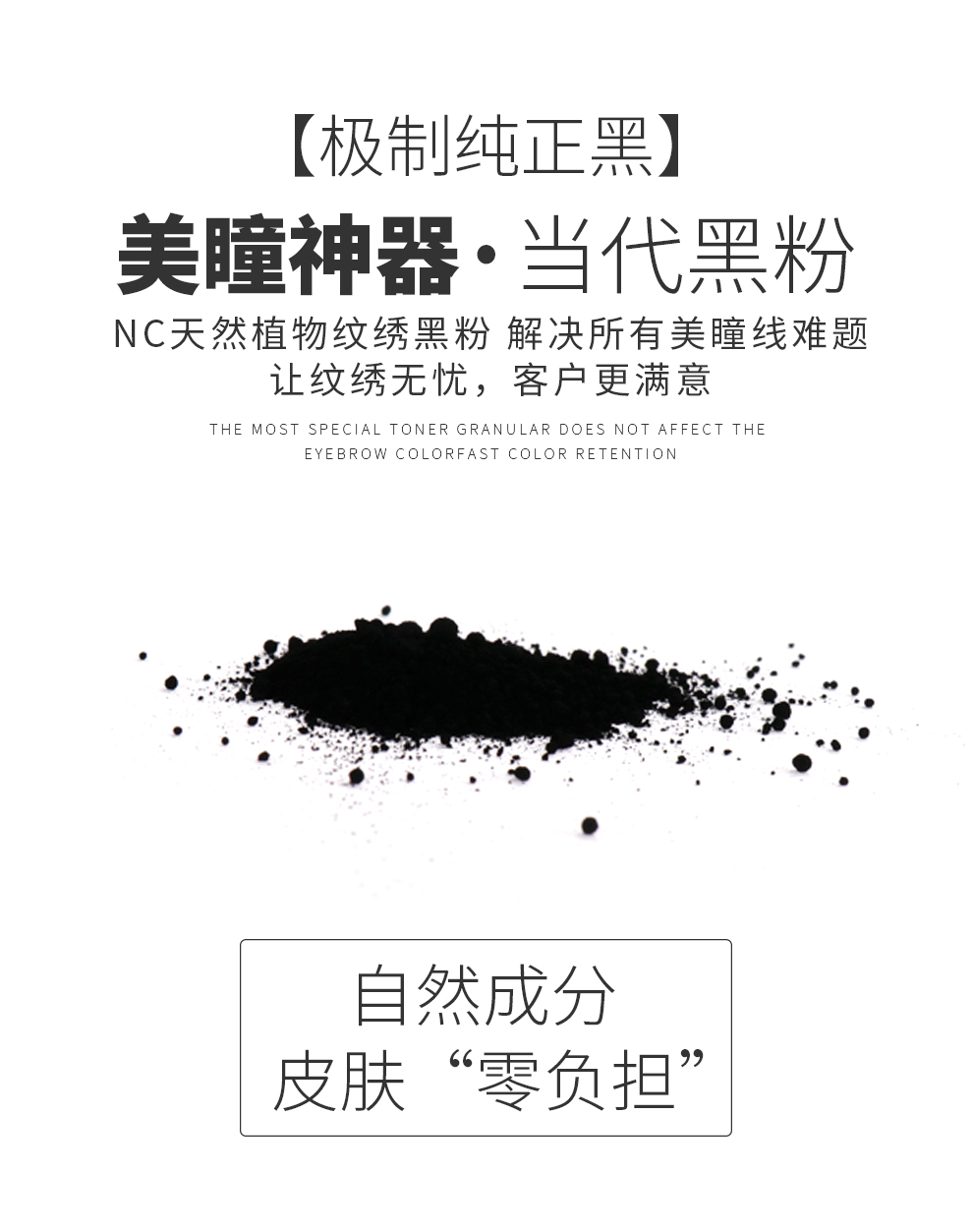 【极制纯正黑】

美瞳神器·当代黑粉

NC天然植物纹绣黑粉 解决所有美瞳线难题
让纹绣无忧，客户更满意

THE MOST SPECIAL TONER GRANULAR DOES NOT AFFECT THE EYEBROW COLORFAST COLOR RETENTION

自然成分
皮肤“零负担”